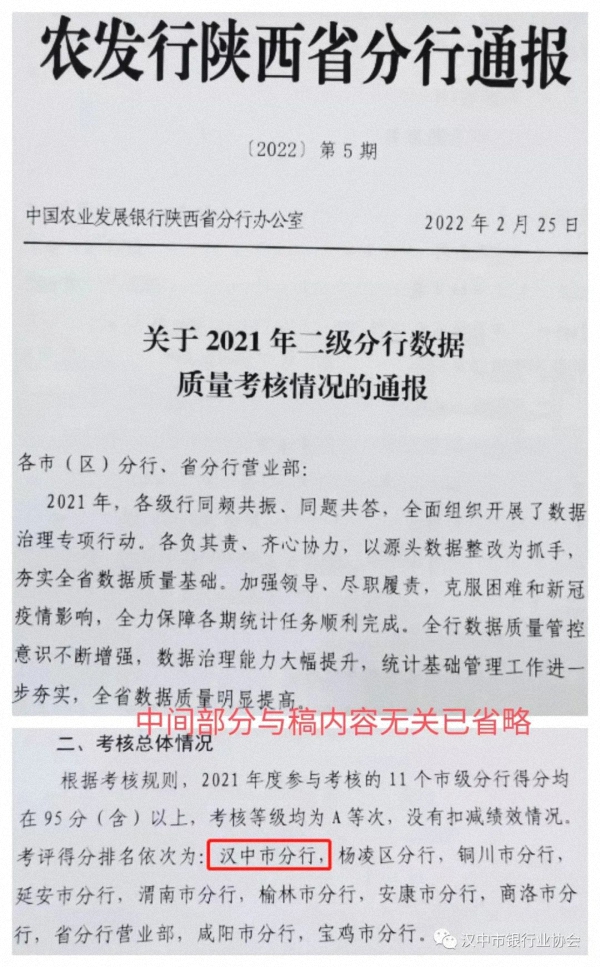 农发行陕西省分行通报

〔2022〕第 5 期

中国农业发展银行陕西省分行办公室　　2022 年 2 月 25 日

关于 2021 年二级分行数据质量考核情况的通报

各市（区）分行、省分行营业部：

2021 年，各级行同频共振、同题共答，全面组织开展了数据治理专项行动。各负其责、齐心协力，以源头数据整改为抓手，夯实全省数据质量基础。加强领导、尽职履责，克服困难和新冠疫情影响，全力保障各期统计任务顺利完成。全行数据质量管控意识不断增强，数据治理能力大幅提升，统计基础管理工作进一步夯实，全省数据质量明显提高。

中间部分与稿内容无关已省略

二、考核总体情况

根据考核规则，2021 年度参与考核的 11 个市级分行得分均在 95 分（含）以上，考核等级均为 A 等次，没有扣减绩效情况。考评得分排名依次为：汉中市分行，杨凌区分行，铜川市分行，延安市分行，渭南市分行，榆林市分行，安康市分行，商洛市分行，省分行营业部，咸阳市分行，宝鸡市分行。

汉中市银行业协会